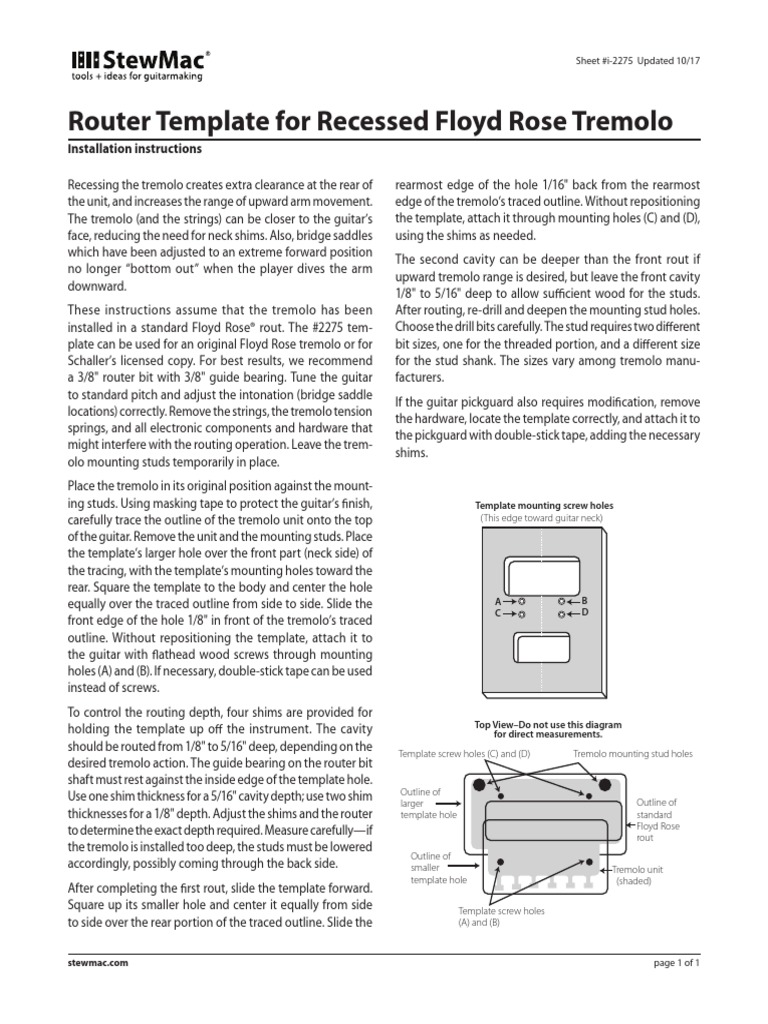 StewMac®
tools + ideas for guitarmaking

Sheet #i-2275 Updated 10/17

Router Template for Recessed Floyd Rose Tremolo

Installation instructions

Recessing the tremolo creates extra clearance at the rear of the unit, and increases the range of upward arm movement. The tremolo (and the strings) can be closer to the guitar's face, reducing the need for neck shims. Also, bridge saddles which have been adjusted to an extreme forward position no longer "bottom out" when the player dives the arm downward.

These instructions assume that the tremolo has been installed in a standard Floyd Rose® rout. The #2275 template can be used for an original Floyd Rose tremolo or for Schaller's licensed copy. For best results, we recommend a 3/8" router bit with 3/8" guide bearing. Tune the guitar to standard pitch and adjust the intonation (bridge saddle locations) correctly. Remove the strings, the tremolo tension springs, and all electronic components and hardware that might interfere with the routing operation. Leave the tremolo mounting studs temporarily in place.

Place the tremolo in its original position against the mounting studs. Using masking tape to protect the guitar's finish, carefully trace the outline of the tremolo unit onto the top of the guitar. Remove the unit and the mounting studs. Place the template's larger hole over the front part (neck side) of the tracing, with the template's mounting holes toward the rear. Square the template to the body and center the hole equally over the traced outline from side to side. Slide the front edge of the hole 1/8" in front of the tremolo's traced outline. Without repositioning the template, attach it to the guitar with flathead wood screws through mounting holes (A) and (B). If necessary, double-stick tape can be used instead of screws.

To control the routing depth, four shims are provided for holding the template up off the instrument. The cavity should be routed from 1/8" to 5/16" deep, depending on the desired tremolo action. The guide bearing on the router bit shaft must rest against the inside edge of the template hole. Use one shim thickness for a 5/16" cavity depth; use two shim thicknesses for a 1/8" depth. Adjust the shims and the router to determine the exact depth required. Measure carefully—if the tremolo is installed too deep, the studs must be lowered accordingly, possibly coming through the back side.

After completing the first rout, slide the template forward. Square up its smaller hole and center it equally from side to side over the rear portion of the traced outline. Slide the rearmost edge of the hole 1/16" back from the rearmost edge of the tremolo's traced outline. Without repositioning the template, attach it through mounting holes (C) and (D), using the shims as needed.

The second cavity can be deeper than the front rout if upward tremolo range is desired, but leave the front cavity 1/8" to 5/16" deep to allow sufficient wood for the studs. After routing, re-drill and deepen the mounting stud holes. Choose the drill bits carefully. The stud requires two different bit sizes, one for the threaded portion, and a different size for the stud shank. The sizes vary among tremolo manufacturers.

If the guitar pickguard also requires modification, remove the hardware, locate the template correctly, and attach it to the pickguard with double-stick tape, adding the necessary shims.

Template mounting screw holes
(This edge toward guitar neck)

A
B
C
D

Top View–Do not use this diagram for direct measurements.

Template screw holes (C) and (D)
Tremolo mounting stud holes
Outline of larger template hole
Outline of standard Floyd Rose rout
Outline of smaller template hole
Tremolo unit (shaded)
Template screw holes (A) and (B)

stewmac.com

page 1 of 1